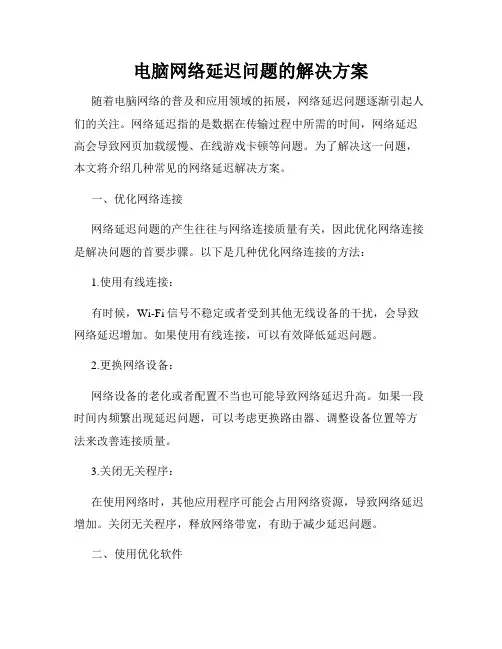 电脑网络延迟问题的解决方案

随着电脑网络的普及和应用领域的拓展，网络延迟问题逐渐引起人们的关注。网络延迟指的是数据在传输过程中所需的时间，网络延迟高会导致网页加载缓慢、在线游戏卡顿等问题。为了解决这一问题，本文将介绍几种常见的网络延迟解决方案。

一、优化网络连接

网络延迟问题的产生往往与网络连接质量有关，因此优化网络连接是解决问题的首要步骤。以下是几种优化网络连接的方法：

1.使用有线连接：

有时候，Wi-Fi 信号不稳定或者受到其他无线设备的干扰，会导致网络延迟增加。如果使用有线连接，可以有效降低延迟问题。

2.更换网络设备：

网络设备的老化或者配置不当也可能导致网络延迟升高。如果一段时间内频繁出现延迟问题，可以考虑更换路由器、调整设备位置等方法来改善连接质量。

3.关闭无关程序：

在使用网络时，其他应用程序可能会占用网络资源，导致网络延迟增加。关闭无关程序，释放网络带宽，有助于减少延迟问题。

二、使用优化软件